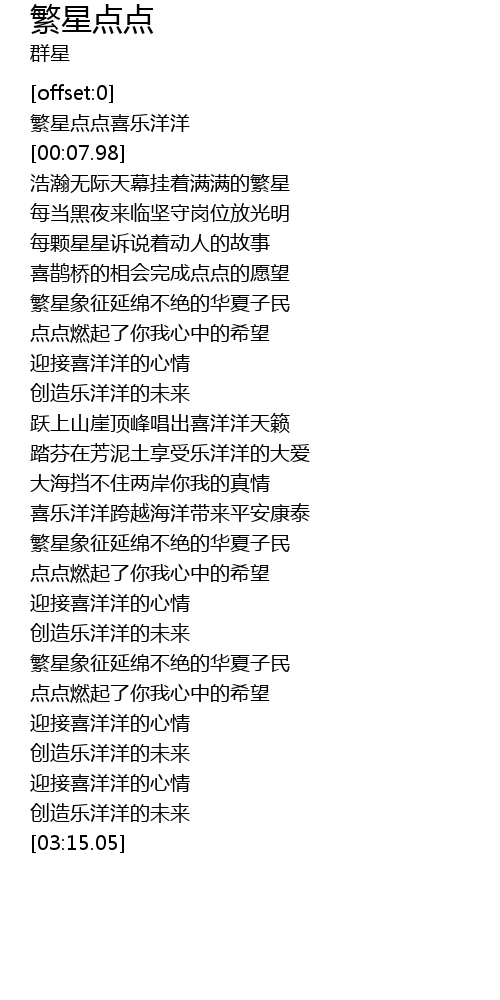 繁星点点
群星

[offset:0]
繁星点点喜乐洋洋
[00:07.98]
浩瀚无际天幕挂着满满的繁星
每当黑夜来临坚守岗位放光明
每颗星星诉说着动人的故事
喜鹊桥的相会完成点点的愿望
繁星象征延绵不绝的华夏子民
点点燃起了你我心中的希望
迎接喜洋洋的心情
创造乐洋洋的未来
跃上山崖顶峰唱出喜洋洋天籁
踏芬在芳泥土享受乐洋洋的大爱
大海挡不住两岸你我的真情
喜乐洋洋跨越海洋带来平安康泰
繁星象征延绵不绝的华夏子民
点点燃起了你我心中的希望
迎接喜洋洋的心情
创造乐洋洋的未来
繁星象征延绵不绝的华夏子民
点点燃起了你我心中的希望
迎接喜洋洋的心情
创造乐洋洋的未来
迎接喜洋洋的心情
创造乐洋洋的未来
[03:15.05]